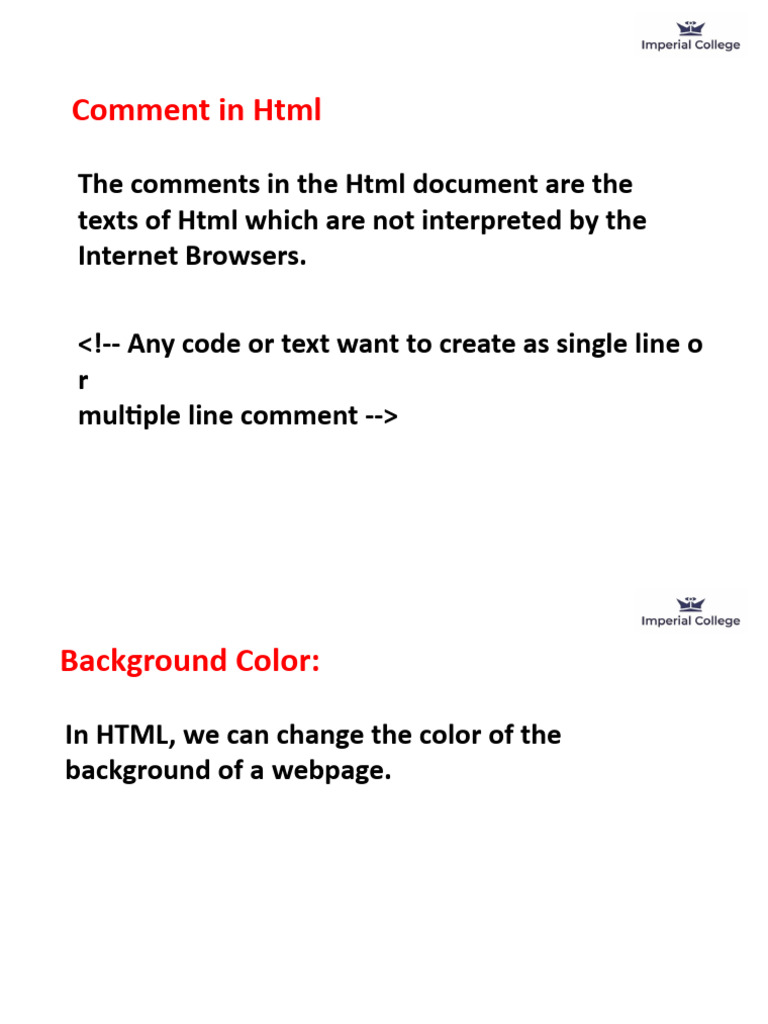 Imperial College

Comment in Html

The comments in the Html document are the texts of Html which are not interpreted by the Internet Browsers.

<!-- Any code or text want to create as single line o
r
multiple line comment -->

Imperial College

Background Color:

In HTML, we can change the color of the background of a webpage.